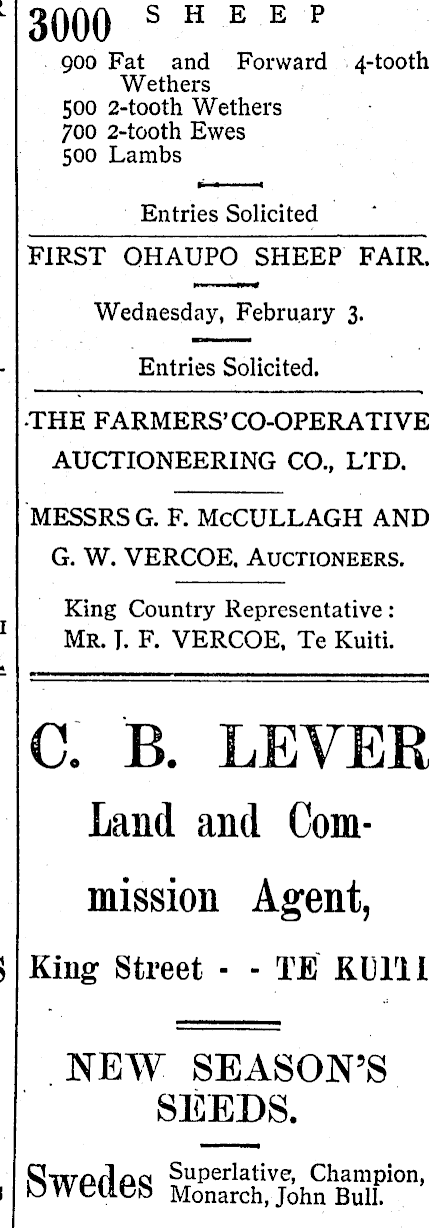 3000 SHEEP
900 Fat and Forward 4-tooth Wethers
500 2-tooth Wethers
700 2-tooth Ewes
500 Lambs

Entries Solicited

FIRST OHAUPO SHEEP FAIR.

Wednesday, February 3.

Entries Solicited.

THE FARMERS' CO-OPERATIVE AUCTIONEERING CO., LTD.

MESSRS G. F. McCULLAGH AND G. W. VERCOE, AUCTIONEERS.

King Country Representative: MR. J. F. VERCOE, Te Kuiti.

C. B. LEVER

Land and Commission Agent,

King Street - - TE KUITI

NEW SEASON'S SEEDS.

Swedes Superlative, Champion, Monarch, John Bull.